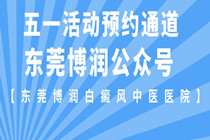 五一活动预约通道
东莞博润公众号

【东莞博润白癜风中医医院】